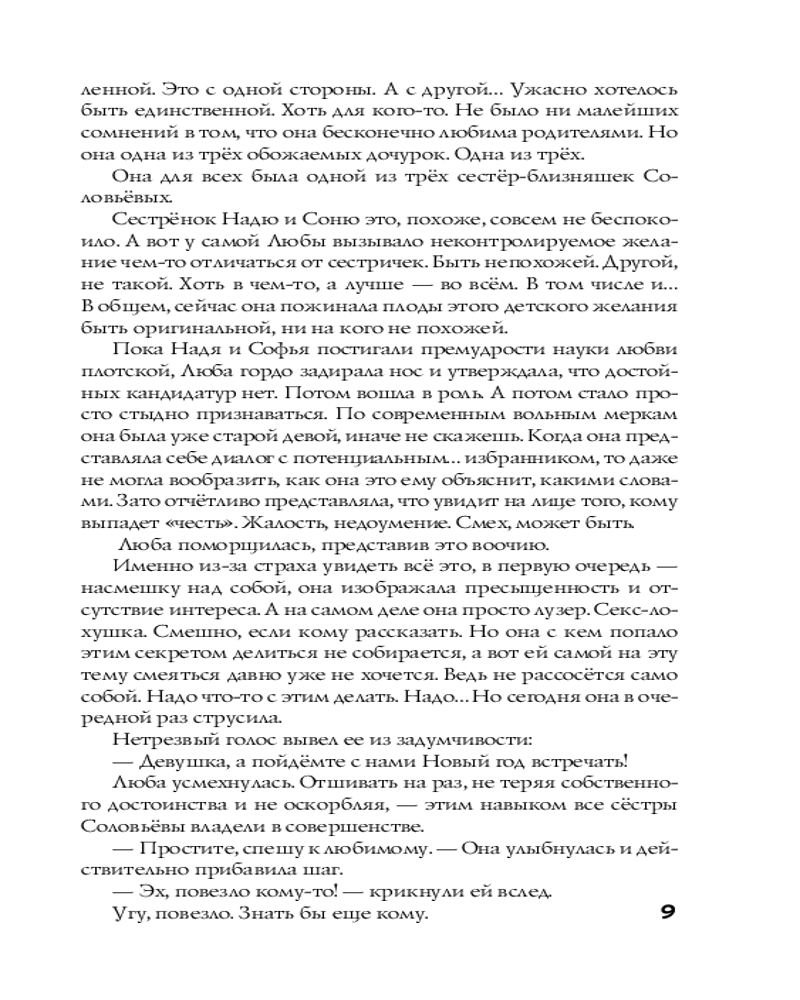 ленной. Это с одной стороны. А с другой... Ужасно хотелось быть единственной. Хоть для кого-то. Не было ни малейших сомнений в том, что она бесконечно любима родителями. Но она одна из трёх обожаемых дочурок. Одна из трёх.

Она для всех была одной из трёх сестёр-близняшек Соловьёвых.

Сестрёнок Надю и Соню это, похоже, совсем не беспокоило. А вот у самой Любы вызывало неконтролируемое желание чем-то отличаться от сестричек. Быть непохожей. Другой, не такой. Хоть в чем-то, а лучше — во всём. В том числе и... В общем, сейчас она пожинала плоды этого детского желания быть оригинальной, ни на кого не похожей.

Пока Надя и Софья постигали премудрости науки любви плотской, Люба гордо задирала нос и утверждала, что достойных кандидатур нет. Потом вошла в роль. А потом стало просто стыдно признаваться. По современным вольным меркам она была уже старой девой, иначе не скажешь. Когда она представляла себе диалог с потенциальным... избранником, то даже не могла вообразить, как она это ему объяснит, какими словами. Зато отчётливо представляла, что увидит на лице того, кому выпадет «честь». Жалость, недоумение. Смех, может быть.

Люба поморщилась, представив это воочию.

Именно из-за страха увидеть всё это, в первую очередь — насмешку над собой, она изображала пресыщенность и отсутствие интереса. А на самом деле она просто лузер. Секс-лохушка. Смешно, если кому рассказать. Но она с кем попало этим секретом делиться не собирается, а вот ей самой на эту тему смеяться давно уже не хочется. Ведь не рассосётся само собой. Надо что-то с этим делать. Надо... Но сегодня она в очередной раз струсила.

Нетрезвый голос вывел ее из задумчивости:

— Девушка, а пойдёмте с нами Новый год встречать!

Люба усмехнулась. Отшивать на раз, не теряя собственного достоинства и не оскорбляя, — этим навыком все сёстры Соловьёвы владели в совершенстве.

— Простите, спешу к любимому. — Она улыбнулась и действительно прибавила шаг.

— Эх, повезло кому-то! — крикнули ей вслед.

Угу, повезло. Знать бы еще кому.

9